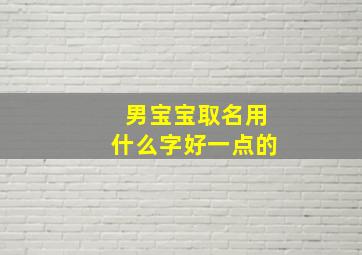 男宝宝取名用
什么字好一点的